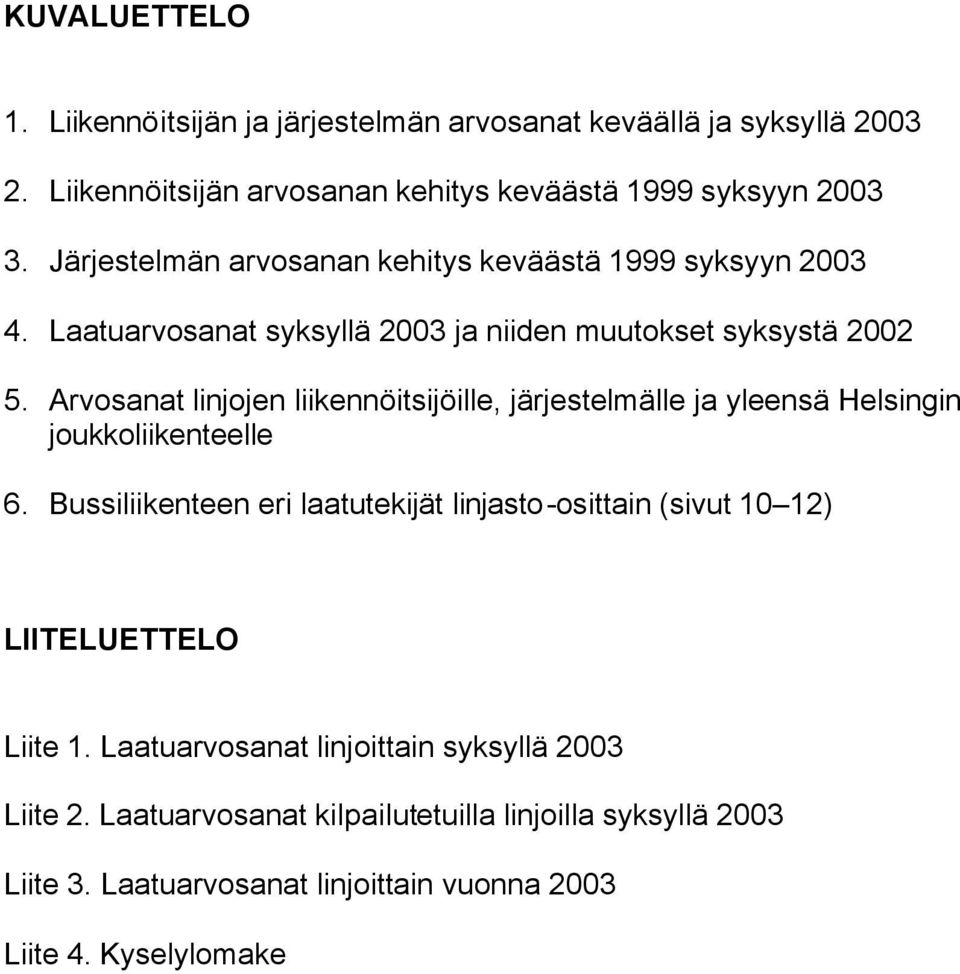 KUVALUETTELO

1. Liikennöitsijän ja järjestelmän arvosanat keväällä ja syksyllä 2003

2. Liikennöitsijän arvosanan kehitys keväästä 1999 syksyyn 2003

3. Järjestelmän arvosanan kehitys keväästä 1999 syksyyn 2003

4. Laatuarvosanat syksyllä 2003 ja niiden muutokset syksystä 2002

5. Arvosanat linjojen liikennöitsijöille, järjestelmälle ja yleensä Helsingin joukkoliikenteelle

6. Bussiliikenteen eri laatutekijät linjasto-osittain (sivut 10–12)

LIITELUETTELO

Liite 1. Laatuarvosanat linjoittain syksyllä 2003

Liite 2. Laatuarvosanat kilpailutetuilla linjoilla syksyllä 2003

Liite 3. Laatuarvosanat linjoittain vuonna 2003

Liite 4. Kyselylomake